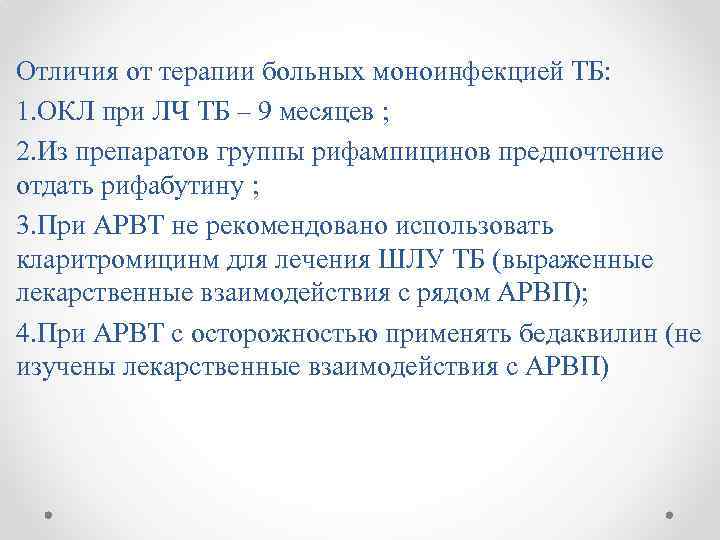 Отличия от терапии больных моноинфекцией ТБ:

1.ОКЛ при ЛЧ ТБ – 9 месяцев ;

2.Из препаратов группы рифампицинов предпочтение отдать рифабутину ;

3.При АРВТ не рекомендовано использовать кларитромицинм для лечения ШЛУ ТБ (выраженные лекарственные взаимодействия с рядом АРВП);

4.При АРВТ с осторожностью применять бедаквилин (не изучены лекарственные взаимодействия с АРВП)